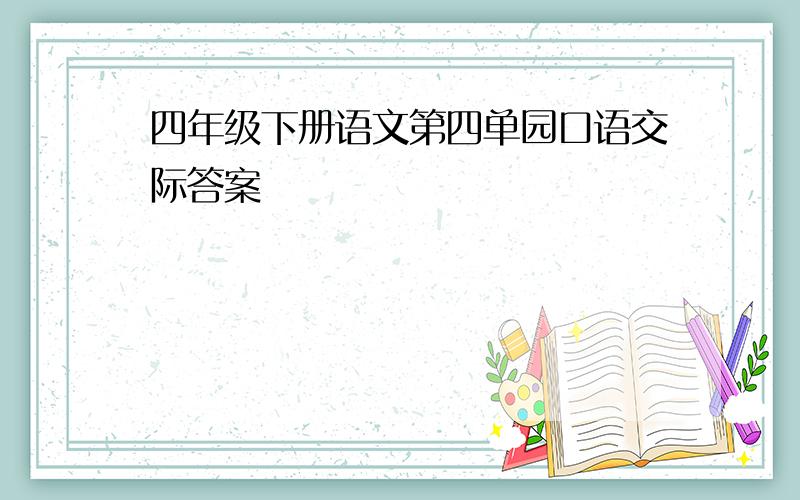 四年级下册语文第四单园口语交际答案